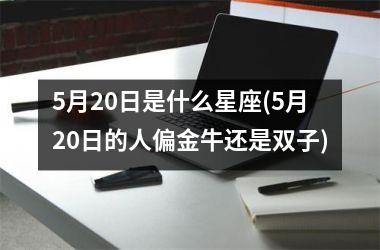 5月20日是什么星座(5月20日的人偏金牛还是双子)